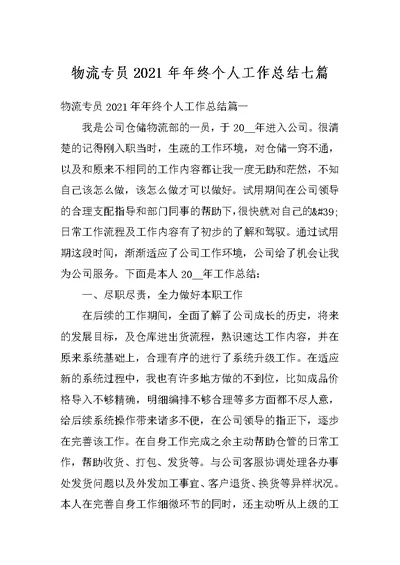 物流专员 2021 年年终个人工作总结七篇

物流专员 2021 年年终个人工作总结篇一

我是公司仓储物流部的一员，于 20__年进入公司。很清楚的记得刚入职当时，生疏的工作环境，对仓储一窍不通，以及和原来不相同的工作内容都让我一度无助和茫然，不知自己该怎么做，该怎么做才可以做好。试用期间在公司领导的合理支配指导和部门同事的帮助下，很快就对自己的&#39;日常工作流程及工作内容有了初步的了解和驾驭。通过试用期这段时间，渐渐适应了公司工作环境，公司给了机会让我为公司服务。下面是本人 20__年工作总结：

一、尽职尽责，全力做好本职工作

在后续的工作期间，全面了解了公司成长的历史，将来的发展目标，及仓库进出货流程，熟识速达工作内容，并在原来系统基础上，合理有序的进行了系统升级工作。在适应新的系统过程中，我也有许多地方做的不到位，比如成品价格导入不够精确，明细编排不够合理等多方面都不尽人意，给后续系统操作带来诸多不便，在公司领导的指正下，逐步在完善该工作。在自身工作完成之余主动帮助仓管的日常工作，帮助收货、打包、发货等。与公司客服协调处理各办事处发货问题以及外发加工事宜、客户退货、换货等异样状况。本人在完善自身工作细微环节的同时，还主动听从上级的工